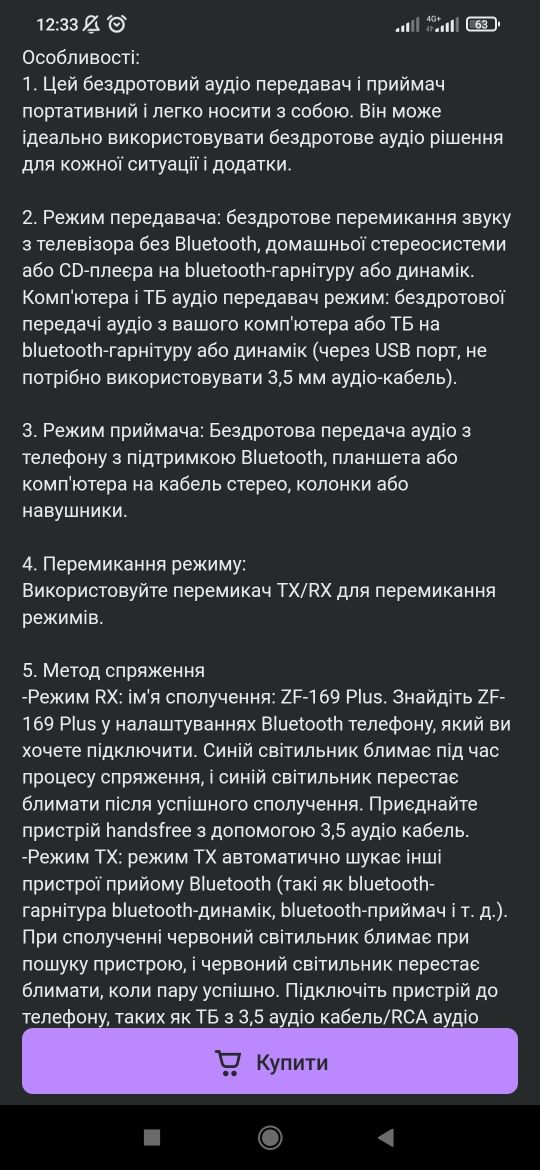 12:33 4G+ 63

Особливості:
1. Цей бездротовий аудіо передавач і приймач портативний і легко носити з собою. Він може ідеально використовувати бездротове аудіо рішення для кожної ситуації і додатки.

2. Режим передавача: бездротове перемикання звуку з телевізора без Bluetooth, домашньої стереосистеми або CD-плеєра на bluetooth-гарнітуру або динамік. Комп'ютера і ТБ аудіо передавач режим: бездротової передачі аудіо з вашого комп'ютера або ТБ на bluetooth-гарнітуру або динамік (через USB порт, не потрібно використовувати 3,5 мм аудіо-кабель).

3. Режим приймача: Бездротова передача аудіо з телефону з підтримкою Bluetooth, планшета або комп'ютера на кабель стерео, колонки або навушники.

4. Перемикання режиму:
Використовуйте перемикач TX/RX для перемикання режимів.

5. Метод спряження
-Режим RX: ім'я сполучення: ZF-169 Plus. Знайдіть ZF-169 Plus у налаштуваннях Bluetooth телефону, який ви хочете підключити. Синій світильник блимає під час процесу спряження, і синій світильник перестає блимати після успішного сполучення. Приєднайте пристрій handsfree з допомогою 3,5 аудіо кабель.
-Режим TX: режим TX автоматично шукає інші пристрої прийому Bluetooth (такі як bluetooth-гарнітура bluetooth-динамік, bluetooth-приймач і т. д.). При сполученні червоний світильник блимає при пошуку пристрою, і червоний світильник перестає блимати, коли пару успішно. Підключіть пристрій до телефону, таких як ТБ з 3,5 аудіо кабель/RCA аудіо

Купити